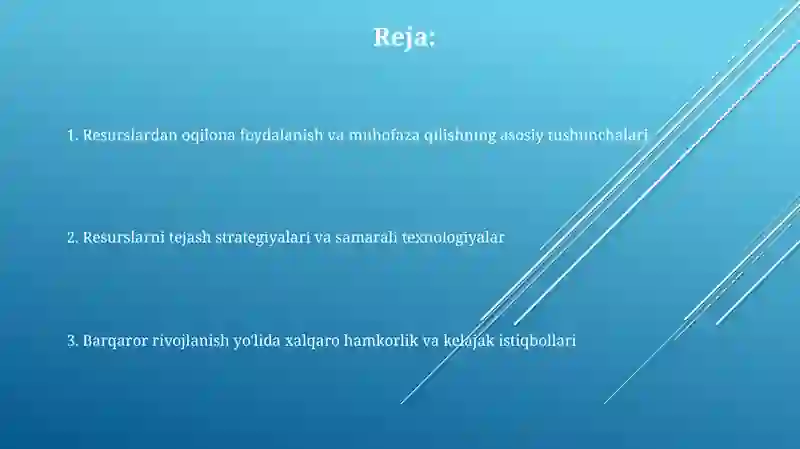 Reja:

1. Resurslardan oqilona foydalanish va muhofaza qilishning asosiy tushunchalari

2. Resurslarni tejash strategiyalari va samarali texnologiyalar

3. Barqaror rivojlanish yo'lida xalqaro hamkorlik va kelajak istiqbollari